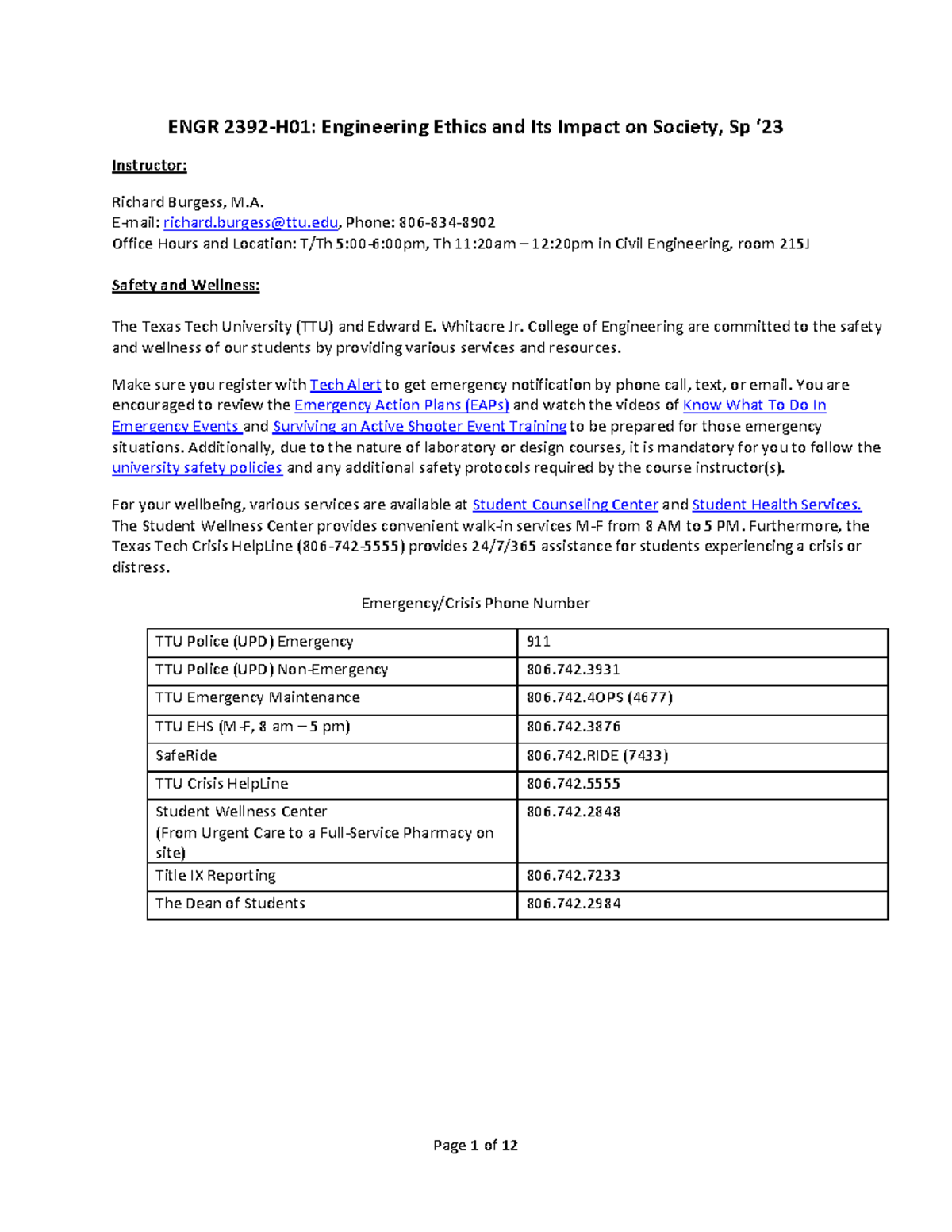 ENGR 2392-H01: Engineering Ethics and Its Impact on Society, Sp '23

Instructor:

Richard Burgess, M.A.
E-mail: richard.burgess@ttu.edu, Phone: 806-834-8902
Office Hours and Location: T/Th 5:00-6:00pm, Th 11:20am – 12:20pm in Civil Engineering, room 215J

Safety and Wellness:

The Texas Tech University (TTU) and Edward E. Whitacre Jr. College of Engineering are committed to the safety and wellness of our students by providing various services and resources.

Make sure you register with Tech Alert to get emergency notification by phone call, text, or email. You are encouraged to review the Emergency Action Plans (EAPs) and watch the videos of Know What To Do In Emergency Events and Surviving an Active Shooter Event Training to be prepared for those emergency situations. Additionally, due to the nature of laboratory or design courses, it is mandatory for you to follow the university safety policies and any additional safety protocols required by the course instructor(s).

For your wellbeing, various services are available at Student Counseling Center and Student Health Services. The Student Wellness Center provides convenient walk-in services M-F from 8 AM to 5 PM. Furthermore, the Texas Tech Crisis HelpLine (806-742-5555) provides 24/7/365 assistance for students experiencing a crisis or distress.

Emergency/Crisis Phone Number

| TTU Police (UPD) Emergency | 911 |
|---|---|
| TTU Police (UPD) Non-Emergency | 806.742.3931 |
| TTU Emergency Maintenance | 806.742.4OPS (4677) |
| TTU EHS (M-F, 8 am – 5 pm) | 806.742.3876 |
| SafeRide | 806.742.RIDE (7433) |
| TTU Crisis HelpLine | 806.742.5555 |
| Student Wellness Center (From Urgent Care to a Full-Service Pharmacy on site) | 806.742.2848 |
| Title IX Reporting | 806.742.7233 |
| The Dean of Students | 806.742.2984 |

Page 1 of 12